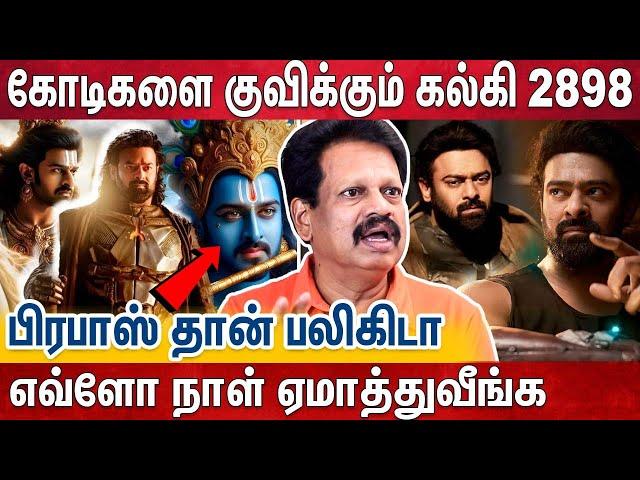 கோடிகளை குவிக்கும் கல்கி 2898

பிரபாஸ் தான் பலிகிடா

எவ்ளோ நாள் ஏமாத்துவீங்க